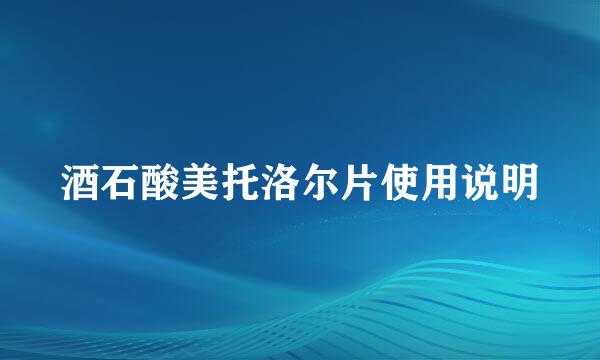 酒石酸美托洛尔片使用说明